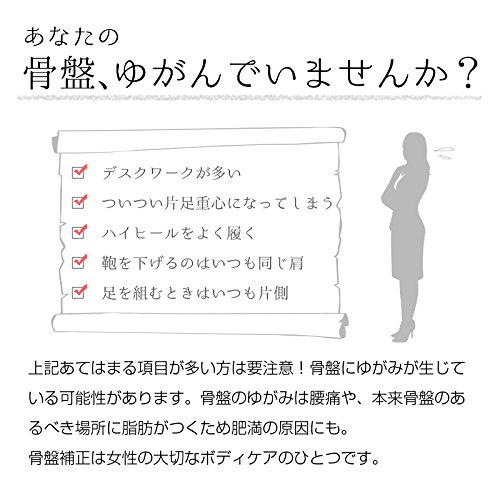 あなたの
骨盤、ゆがんでいませんか？

☑ デスクワークが多い
☑ ついつい片足重心になってしまう
☑ ハイヒールをよく履く
☑ 鞄を下げるのはいつも同じ肩
☑ 足を組むときはいつも片側

上記あてはまる項目が多い方は要注意！骨盤にゆがみが生じている可能性があります。骨盤のゆがみは腰痛や、本来骨盤のあるべき場所に脂肪がつくため肥満の原因にも。
骨盤補正は女性の大切なボディケアのひとつです。